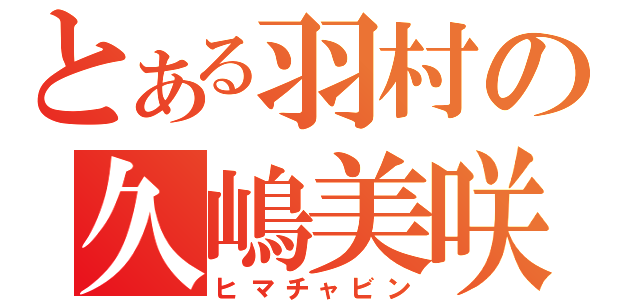 とある羽村の
久嶋美咲
ヒマチャビン